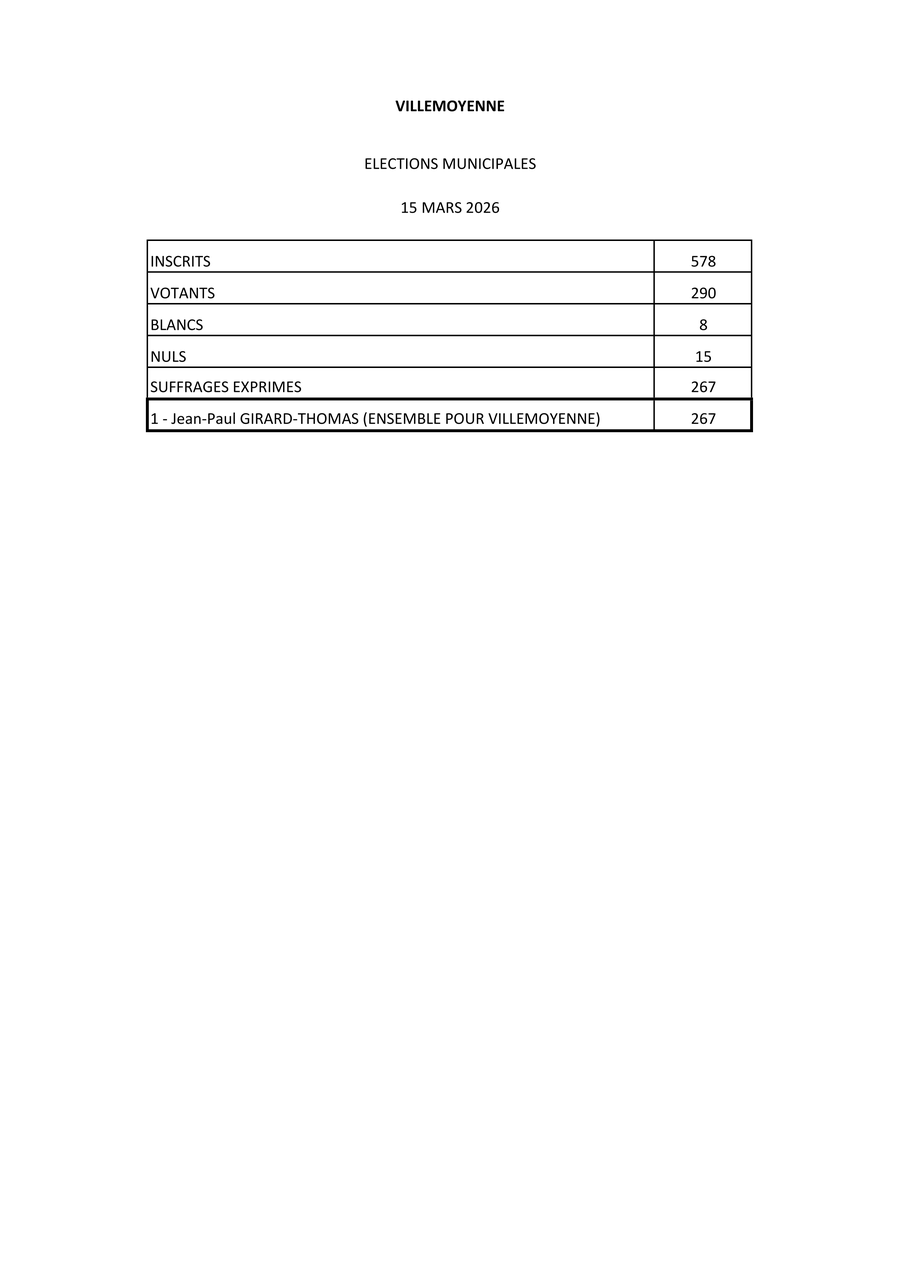 VILLEMOYENNE

ELECTIONS MUNICIPALES

15 MARS 2026

| INSCRITS | 578 |
|---|---|
| VOTANTS | 290 |
| BLANCS | 8 |
| NULS | 15 |
| SUFFRAGES EXPRIMES | 267 |
| 1 - Jean-Paul GIRARD-THOMAS (ENSEMBLE POUR VILLEMOYENNE) | 267 |